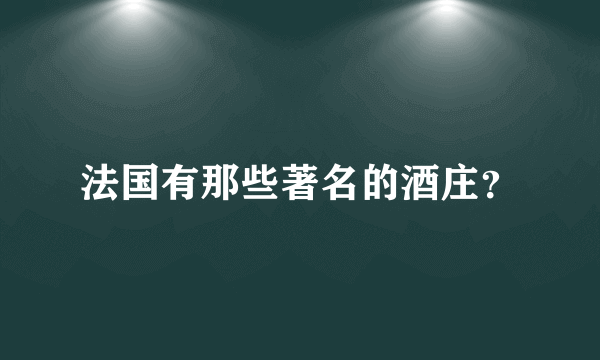 法国有那些著名的酒庄？